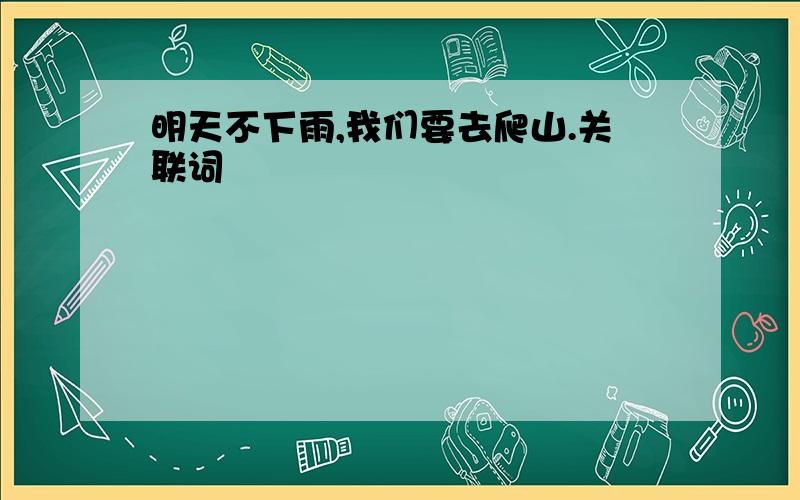 明天不下雨,我们要去爬山.关联词